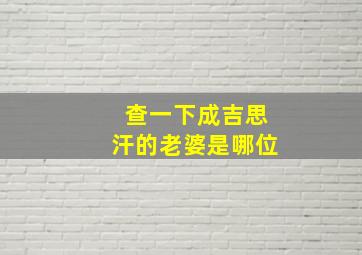 查一下成吉思汗的老婆是哪位